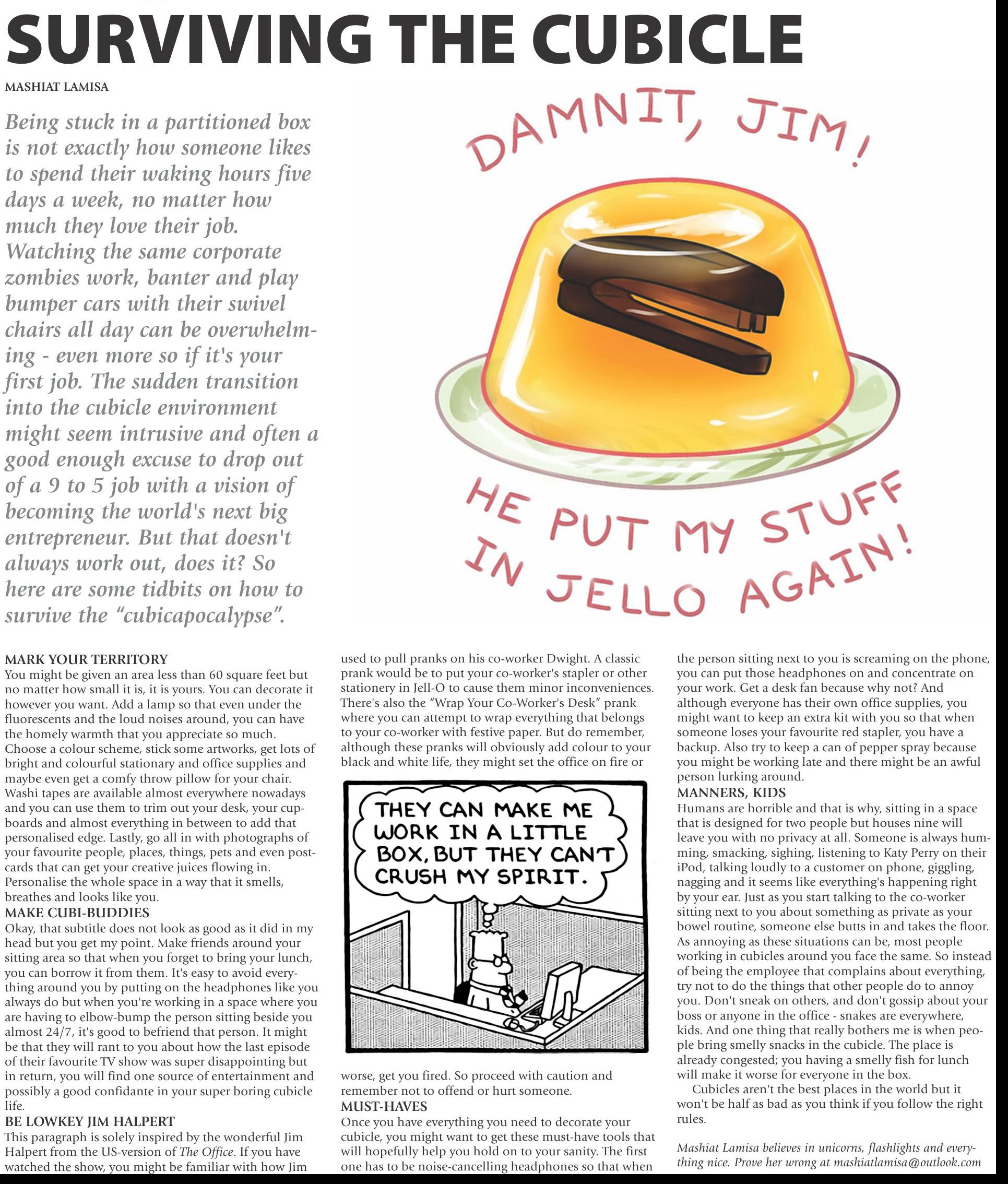 SURVIVING THE CUBICLE

MASHIAT LAMISA

Being stuck in a partitioned box is not exactly how someone likes to spend their waking hours five days a week, no matter how much they love their job. Watching the same corporate zombies work, banter and play bumper cars with their swivel chairs all day can be overwhelming - even more so if it's your first job. The sudden transition into the cubicle environment might seem intrusive and often a good enough excuse to drop out of a 9 to 5 job with a vision of becoming the world's next big entrepreneur. But that doesn't always work out, does it? So here are some tidbits on how to survive the "cubicapocalypse".

DAMNIT, JIM!

HE PUT MY STUFF IN JELLO AGAIN!

MARK YOUR TERRITORY
You might be given an area less than 60 square feet but no matter how small it is, it is yours. You can decorate it however you want. Add a lamp so that even under the fluorescents and the loud noises around, you can have the homely warmth that you appreciate so much. Choose a colour scheme, stick some artworks, get lots of bright and colourful stationary and office supplies and maybe even get a comfy throw pillow for your chair. Washi tapes are available almost everywhere nowadays and you can use them to trim out your desk, your cupboards and almost everything in between to add that personalised edge. Lastly, go all in with photographs of your favourite people, places, things, pets and even postcards that can get your creative juices flowing in. Personalise the whole space in a way that it smells, breathes and looks like you.
MAKE CUBI-BUDDIES
Okay, that subtitle does not look as good as it did in my head but you get my point. Make friends around your sitting area so that when you forget to bring your lunch, you can borrow it from them. It's easy to avoid everything around you by putting on the headphones like you always do but when you're working in a space where you are having to elbow-bump the person sitting beside you almost 24/7, it's good to befriend that person. It might be that they will rant to you about how the last episode of their favourite TV show was super disappointing but in return, you will find one source of entertainment and possibly a good confidante in your super boring cubicle life.
BE LOWKEY JIM HALPERT
This paragraph is solely inspired by the wonderful Jim Halpert from the US-version of The Office. If you have watched the show, you might be familiar with how Jim used to pull pranks on his co-worker Dwight. A classic prank would be to put your co-worker's stapler or other stationery in Jell-O to cause them minor inconveniences. There's also the "Wrap Your Co-Worker's Desk" prank where you can attempt to wrap everything that belongs to your co-worker with festive paper. But do remember, although these pranks will obviously add colour to your black and white life, they might set the office on fire or

THEY CAN MAKE ME WORK IN A LITTLE BOX, BUT THEY CAN'T CRUSH MY SPIRIT.

worse, get you fired. So proceed with caution and remember not to offend or hurt someone.
MUST-HAVES
Once you have everything you need to decorate your cubicle, you might want to get these must-have tools that will hopefully help you hold on to your sanity. The first one has to be noise-cancelling headphones so that when the person sitting next to you is screaming on the phone, you can put those headphones on and concentrate on your work. Get a desk fan because why not? And although everyone has their own office supplies, you might want to keep an extra kit with you so that when someone loses your favourite red stapler, you have a backup. Also try to keep a can of pepper spray because you might be working late and there might be an awful person lurking around.
MANNERS, KIDS
Humans are horrible and that is why, sitting in a space that is designed for two people but houses nine will leave you with no privacy at all. Someone is always humming, smacking, sighing, listening to Katy Perry on their iPod, talking loudly to a customer on phone, giggling, nagging and it seems like everything's happening right by your ear. Just as you start talking to the co-worker sitting next to you about something as private as your bowel routine, someone else butts in and takes the floor. As annoying as these situations can be, most people working in cubicles around you face the same. So instead of being the employee that complains about everything, try not to do the things that other people do to annoy you. Don't sneak on others, and don't gossip about your boss or anyone in the office - snakes are everywhere, kids. And one thing that really bothers me is when people bring smelly snacks in the cubicle. The place is already congested; you having a smelly fish for lunch will make it worse for everyone in the box.
Cubicles aren't the best places in the world but it won't be half as bad as you think if you follow the right rules.

Mashiat Lamisa believes in unicorns, flashlights and everything nice. Prove her wrong at mashiatlamisa@outlook.com